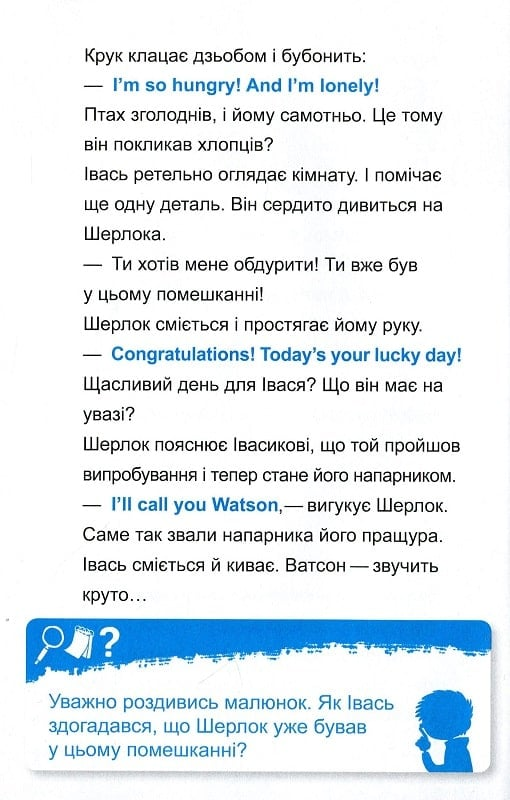 Крук клацає дзьобом і бубонить:

— I'm so hungry! And I'm lonely!

Птах зголоднів, і йому самотньо. Це тому він покликав хлопців?

Івась ретельно оглядає кімнату. І помічає ще одну деталь. Він сердито дивиться на Шерлока.

— Ти хотів мене обдурити! Ти вже був у цьому помешканні!

Шерлок сміється і простягає йому руку.

— Congratulations! Today's your lucky day!

Щасливий день для Івася? Що він має на увазі?

Шерлок пояснює Івасикові, що той пройшов випробування і тепер стане його напарником.

— I'll call you Watson,— вигукує Шерлок.

Саме так звали напарника його пращура.

Івась сміється й киває. Ватсон — звучить круто…

?

Уважно роздивись малюнок. Як Івась здогадався, що Шерлок уже бував у цьому помешканні?